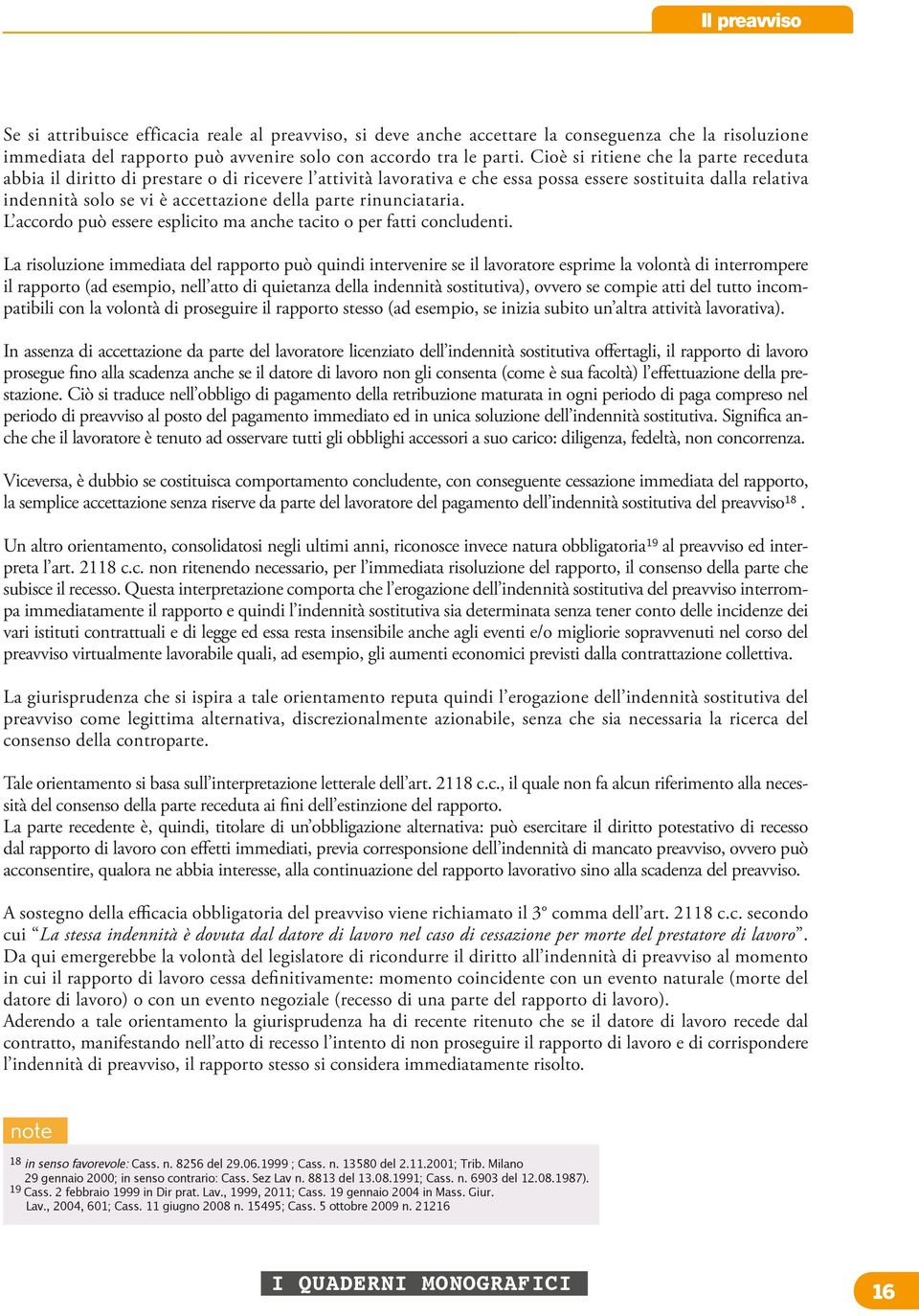 Il preavviso

Se si attribuisce efficacia reale al preavviso, si deve anche accettare la conseguenza che la risoluzione immediata del rapporto può avvenire solo con accordo tra le parti. Cioè si ritiene che la parte receduta abbia il diritto di prestare o di ricevere l'attività lavorativa e che essa possa essere sostituita dalla relativa indennità solo se vi è accettazione della parte rinunciataria.
L'accordo può essere esplicito ma anche tacito o per fatti concludenti.

La risoluzione immediata del rapporto può quindi intervenire se il lavoratore esprime la volontà di interrompere il rapporto (ad esempio, nell'atto di quietanza della indennità sostitutiva), ovvero se compie atti del tutto incompatibili con la volontà di proseguire il rapporto stesso (ad esempio, se inizia subito un'altra attività lavorativa).

In assenza di accettazione da parte del lavoratore licenziato dell'indennità sostitutiva offertagli, il rapporto di lavoro prosegue fino alla scadenza anche se il datore di lavoro non gli consenta (come è sua facoltà) l'effettuazione della prestazione. Ciò si traduce nell'obbligo di pagamento della retribuzione maturata in ogni periodo di paga compreso nel periodo di preavviso al posto del pagamento immediato ed in unica soluzione dell'indennità sostitutiva. Significa anche che il lavoratore è tenuto ad osservare tutti gli obblighi accessori a suo carico: diligenza, fedeltà, non concorrenza.

Viceversa, è dubbio se costituisca comportamento concludente, con conseguente cessazione immediata del rapporto, la semplice accettazione senza riserve da parte del lavoratore del pagamento dell'indennità sostitutiva del preavviso$^{18}$.

Un altro orientamento, consolidatosi negli ultimi anni, riconosce invece natura obbligatoria$^{19}$ al preavviso ed interpreta l'art. 2118 c.c. non ritenendo necessario, per l'immediata risoluzione del rapporto, il consenso della parte che subisce il recesso. Questa interpretazione comporta che l'erogazione dell'indennità sostitutiva del preavviso interrompa immediatamente il rapporto e quindi l'indennità sostitutiva sia determinata senza tener conto delle incidenze dei vari istituti contrattuali e di legge ed essa resta insensibile anche agli eventi e/o migliorie sopravvenuti nel corso del preavviso virtualmente lavorabile quali, ad esempio, gli aumenti economici previsti dalla contrattazione collettiva.

La giurisprudenza che si ispira a tale orientamento reputa quindi l'erogazione dell'indennità sostitutiva del preavviso come legittima alternativa, discrezionalmente azionabile, senza che sia necessaria la ricerca del consenso della controparte.

Tale orientamento si basa sull'interpretazione letterale dell'art. 2118 c.c., il quale non fa alcun riferimento alla necessità del consenso della parte receduta ai fini dell'estinzione del rapporto.
La parte recedente è, quindi, titolare di un'obbligazione alternativa: può esercitare il diritto potestativo di recesso dal rapporto di lavoro con effetti immediati, previa corresponsione dell'indennità di mancato preavviso, ovvero può acconsentire, qualora ne abbia interesse, alla continuazione del rapporto lavorativo sino alla scadenza del preavviso.

A sostegno della efficacia obbligatoria del preavviso viene richiamato il 3° comma dell'art. 2118 c.c. secondo cui "La stessa indennità è dovuta dal datore di lavoro nel caso di cessazione per morte del prestatore di lavoro". Da qui emergerebbe la volontà del legislatore di ricondurre il diritto all'indennità di preavviso al momento in cui il rapporto di lavoro cessa definitivamente: momento coincidente con un evento naturale (morte del datore di lavoro) o con un evento negoziale (recesso di una parte del rapporto di lavoro).
Aderendo a tale orientamento la giurisprudenza ha di recente ritenuto che se il datore di lavoro recede dal contratto, manifestando nell'atto di recesso l'intento di non proseguire il rapporto di lavoro e di corrispondere l'indennità di preavviso, il rapporto stesso si considera immediatamente risolto.

note

18 in senso favorevole: Cass. n. 8256 del 29.06.1999 ; Cass. n. 13580 del 2.11.2001; Trib. Milano 29 gennaio 2000; in senso contrario: Cass. Sez Lav n. 8813 del 13.08.1991; Cass. n. 6903 del 12.08.1987).
19 Cass. 2 febbraio 1999 in Dir prat. Lav., 1999, 2011; Cass. 19 gennaio 2004 in Mass. Giur. Lav., 2004, 601; Cass. 11 giugno 2008 n. 15495; Cass. 5 ottobre 2009 n. 21216

I QUADERNI MONOGRAFICI

16